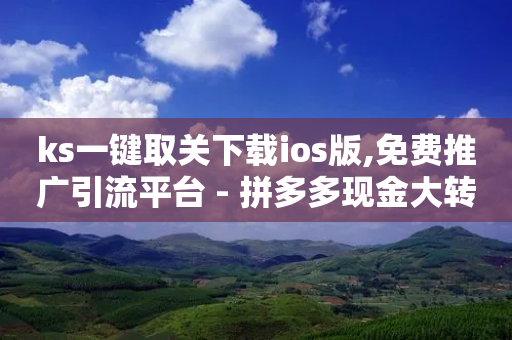 ks一键取关下载ios版,免费推广引流平台 - 拼多多现金大转